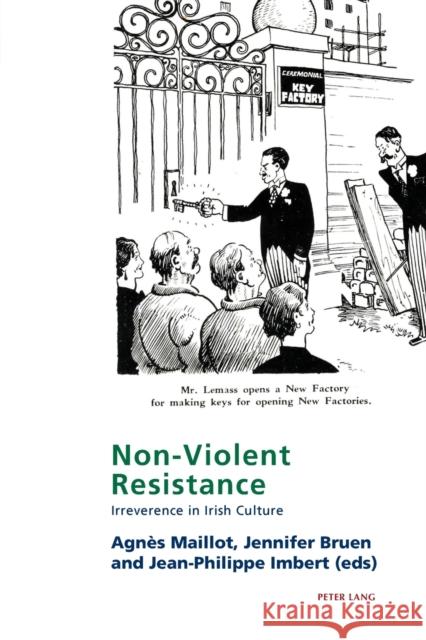 CEREMONIAL KEY FACTORY

Mr. Lemass opens a New Factory for making keys for opening New Factories.

Non-Violent Resistance

Irreverence in Irish Culture

Agnès Maillot, Jennifer Bruen and Jean-Philippe Imbert (eds)

PETER LANG